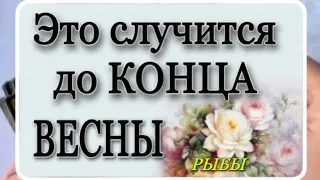 Это случится до КОНЦА ВЕСНЫ

РЫБЫ